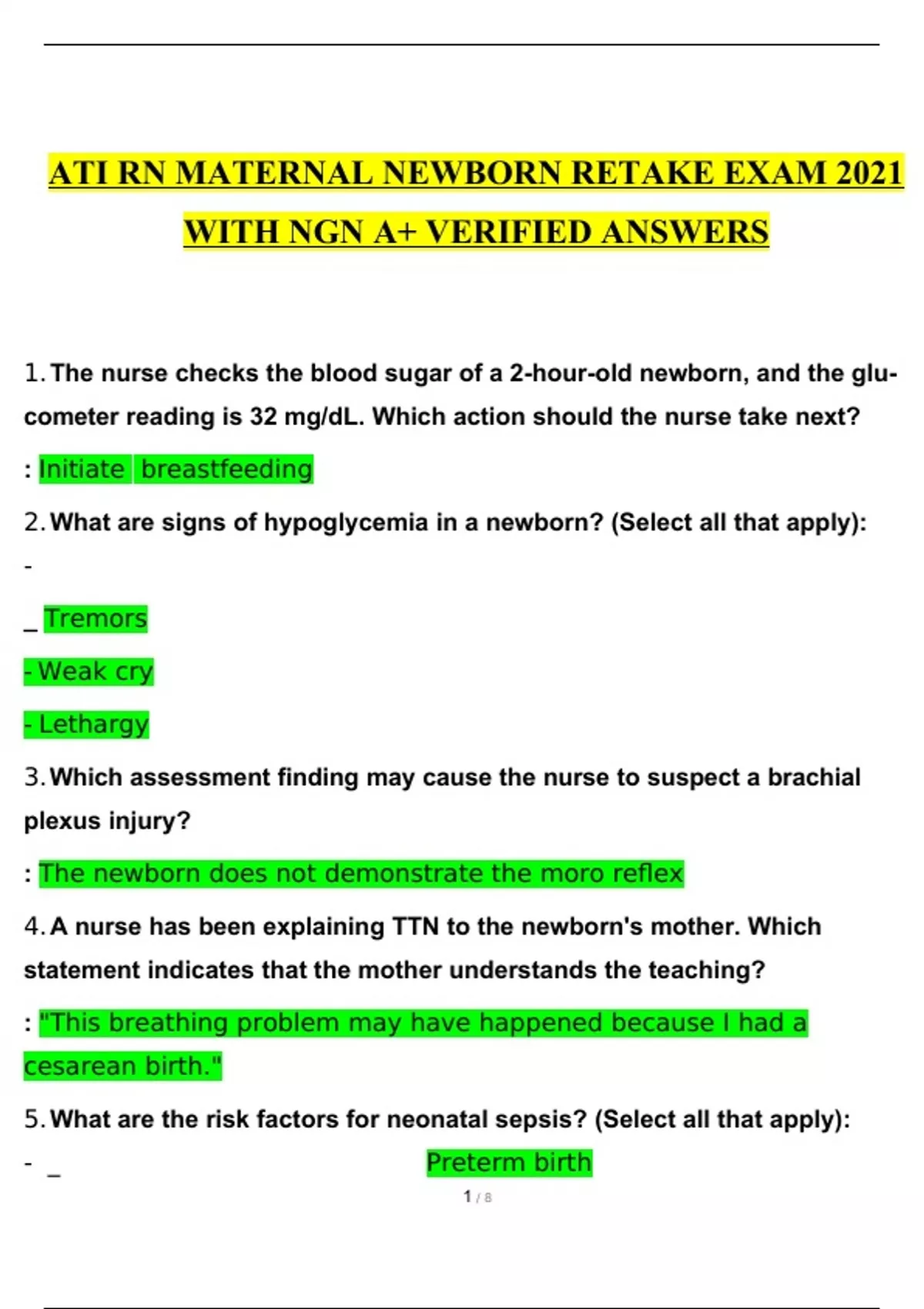 ATI RN MATERNAL NEWBORN RETAKE EXAM 2021 WITH NGN A+ VERIFIED ANSWERS

1. The nurse checks the blood sugar of a 2-hour-old newborn, and the glucometer reading is 32 mg/dL. Which action should the nurse take next?

: Initiate breastfeeding

2. What are signs of hypoglycemia in a newborn? (Select all that apply):

-

_ Tremors

- Weak cry

- Lethargy

3. Which assessment finding may cause the nurse to suspect a brachial plexus injury?

: The newborn does not demonstrate the moro reflex

4. A nurse has been explaining TTN to the newborn's mother. Which statement indicates that the mother understands the teaching?

: "This breathing problem may have happened because I had a cesarean birth."

5. What are the risk factors for neonatal sepsis? (Select all that apply):

- _ Preterm birth

1 / 8